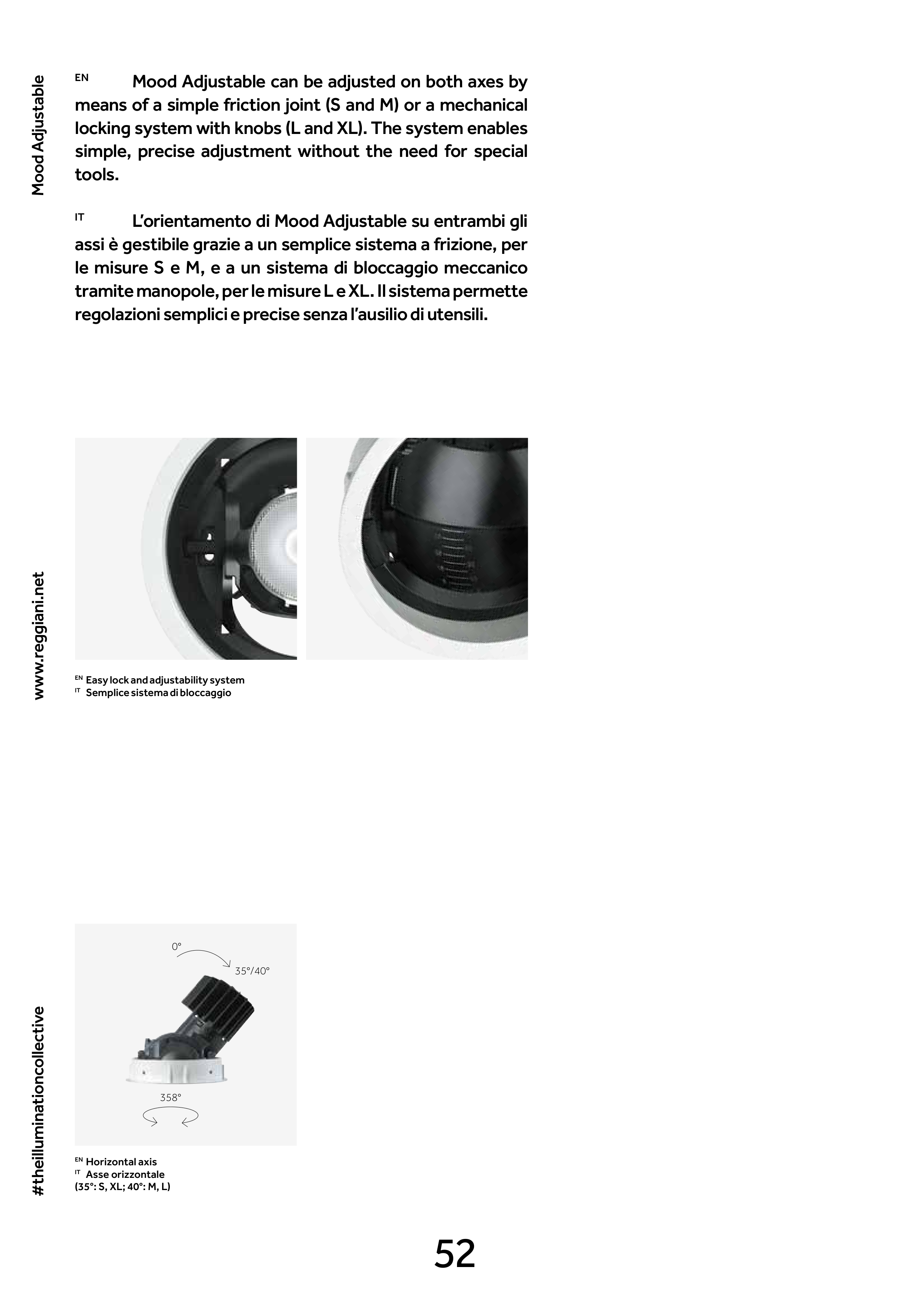 Mood Adjustable

EN Mood Adjustable can be adjusted on both axes by means of a simple friction joint (S and M) or a mechanical locking system with knobs (L and XL). The system enables simple, precise adjustment without the need for special tools.

IT L'orientamento di Mood Adjustable su entrambi gli assi è gestibile grazie a un semplice sistema a frizione, per le misure S e M, e a un sistema di bloccaggio meccanico tramite manopole, per le misure L e XL. Il sistema permette regolazioni semplici e precise senza l'ausilio di utensili.

www.reggiani.net

EN Easy lock and adjustability system
IT Semplice sistema di bloccaggio

0°
35°/40°
358°

#theilluminationcollective

EN Horizontal axis
IT Asse orizzontale
(35°: S, XL; 40°: M, L)

52